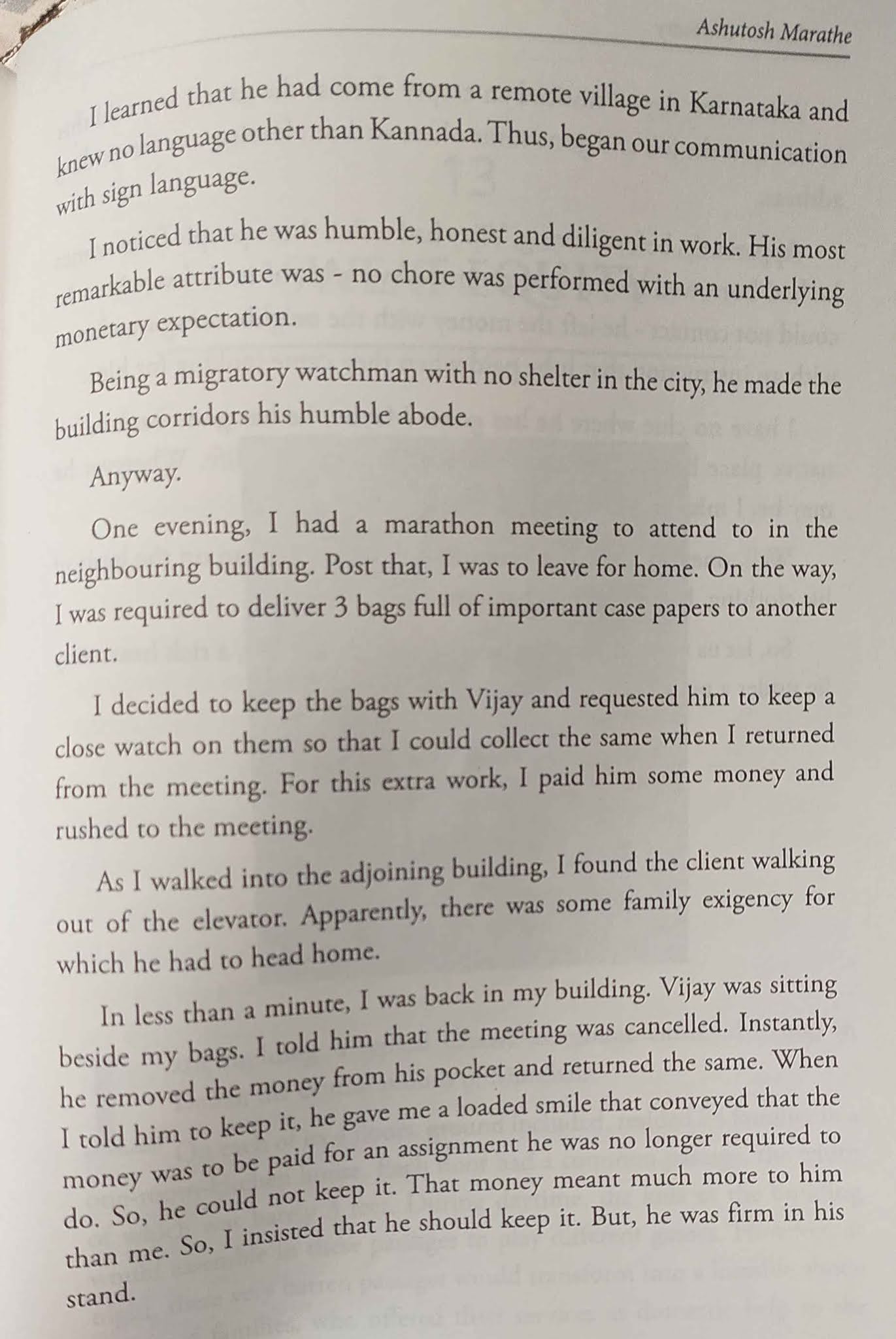 Ashutosh Marathe

I learned that he had come from a remote village in Karnataka and knew no language other than Kannada. Thus, began our communication with sign language.

I noticed that he was humble, honest and diligent in work. His most remarkable attribute was - no chore was performed with an underlying monetary expectation.

Being a migratory watchman with no shelter in the city, he made the building corridors his humble abode.

Anyway.

One evening, I had a marathon meeting to attend to in the neighbouring building. Post that, I was to leave for home. On the way, I was required to deliver 3 bags full of important case papers to another client.

I decided to keep the bags with Vijay and requested him to keep a close watch on them so that I could collect the same when I returned from the meeting. For this extra work, I paid him some money and rushed to the meeting.

As I walked into the adjoining building, I found the client walking out of the elevator. Apparently, there was some family exigency for which he had to head home.

In less than a minute, I was back in my building. Vijay was sitting beside my bags. I told him that the meeting was cancelled. Instantly, he removed the money from his pocket and returned the same. When I told him to keep it, he gave me a loaded smile that conveyed that the money was to be paid for an assignment he was no longer required to do. So, he could not keep it. That money meant much more to him than me. So, I insisted that he should keep it. But, he was firm in his stand.